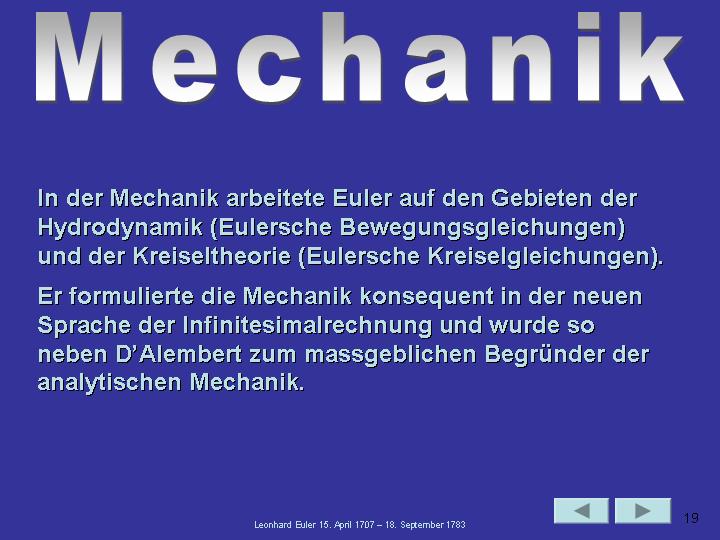 Mechanik

In der Mechanik arbeitete Euler auf den Gebieten der Hydrodynamik (Eulersche Bewegungsgleichungen) und der Kreiseltheorie (Eulersche Kreiselgleichungen).

Er formulierte die Mechanik konsequent in der neuen Sprache der Infinitesimalrechnung und wurde so neben D'Alembert zum massgeblichen Begründer der analytischen Mechanik.

Leonhard Euler 15. April 1707 – 18. September 1783

19